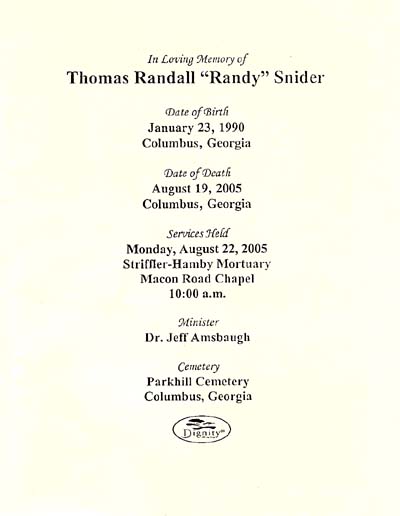 In Loving Memory of
Thomas Randall "Randy" Snider

Date of Birth
January 23, 1990
Columbus, Georgia

Date of Death
August 19, 2005
Columbus, Georgia

Services Held
Monday, August 22, 2005
Striffler-Hamby Mortuary
Macon Road Chapel
10:00 a.m.

Minister
Dr. Jeff Amsbaugh

Cemetery
Parkhill Cemetery
Columbus, Georgia

Dignity